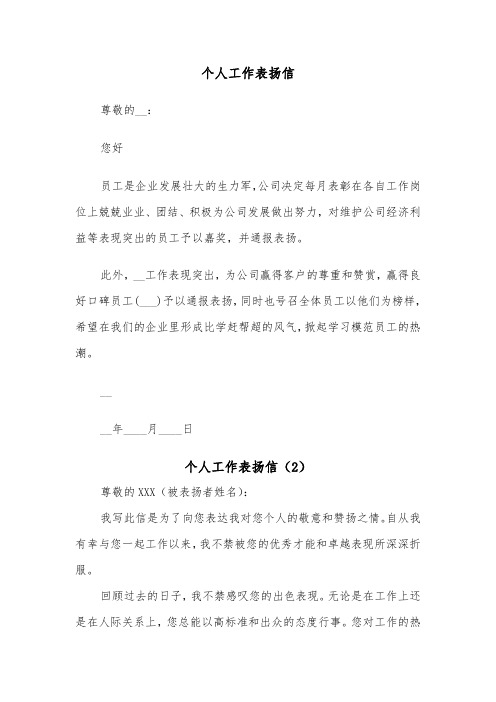 个人工作表扬信

尊敬的__：

您好

员工是企业发展壮大的生力军,公司决定每月表彰在各自工作岗位上兢兢业业、团结、积极为公司发展做出努力，对维护公司经济利益等表现突出的员工予以嘉奖，并通报表扬。

此外，__工作表现突出，为公司赢得客户的尊重和赞赏，赢得良好口碑员工(___)予以通报表扬，同时也号召全体员工以他们为榜样，希望在我们的企业里形成比学赶帮超的风气，掀起学习模范员工的热潮。

__

__年____月____日

个人工作表扬信（2）

尊敬的XXX（被表扬者姓名）：

我写此信是为了向您表达我对您个人的敬意和赞扬之情。自从我有幸与您一起工作以来，我不禁被您的优秀才能和卓越表现所深深折服。

回顾过去的日子，我不禁感叹您的出色表现。无论是在工作上还是在人际关系上，您总能以高标准和出众的态度行事。您对工作的热